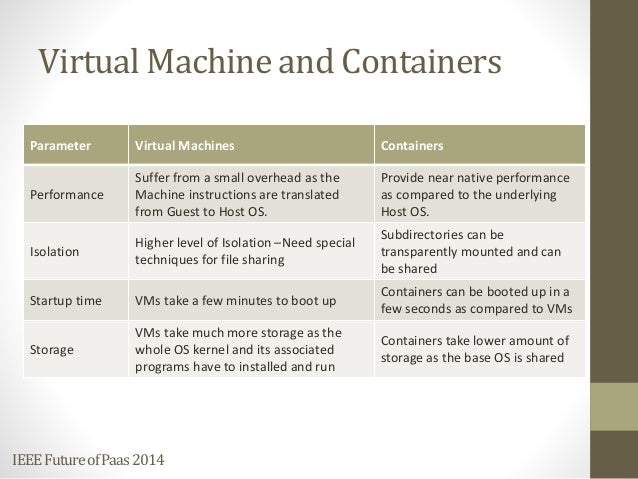 Virtual Machine and Containers

| Parameter | Virtual Machines | Containers |
|---|---|---|
| Performance | Suffer from a small overhead as the Machine instructions are translated from Guest to Host OS. | Provide near native performance as compared to the underlying Host OS. |
| Isolation | Higher level of Isolation –Need special techniques for file sharing | Subdirectories can be transparently mounted and can be shared |
| Startup time | VMs take a few minutes to boot up | Containers can be booted up in a few seconds as compared to VMs |
| Storage | VMs take much more storage as the whole OS kernel and its associated programs have to installed and run | Containers take lower amount of storage as the base OS is shared |

IEEE Future of Paas 2014